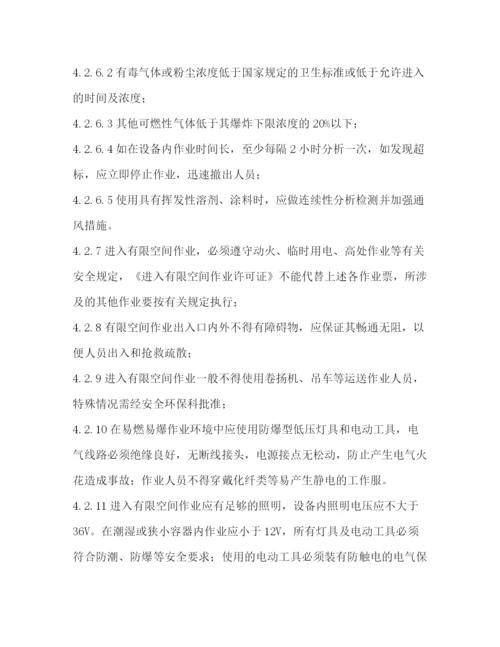 4.2.6.2 有毒气体或粉尘浓度低于国家规定的卫生标准或低于允许进入的时间及浓度；

4.2.6.3 其他可燃性气体低于其爆炸下限浓度的 20%以下；

4.2.6.4 如在设备内作业时间长，至少每隔 2 小时分析一次，如发现超标，应立即停止作业，迅速撤出人员；

4.2.6.5 使用具有挥发性溶剂、涂料时，应做连续性分析检测并加强通风措施。

4.2.7 进入有限空间作业，必须遵守动火、临时用电、高处作业等有关安全规定，《进入有限空间作业许可证》不能代替上述各作业票，所涉及的其他作业要按有关规定执行；

4.2.8 有限空间作业出入口内外不得有障碍物，应保证其畅通无阻，以便人员出入和抢救疏散；

4.2.9 进入有限空间作业一般不得使用卷扬机、吊车等运送作业人员，特殊情况需经安全环保科批准；

4.2.10 在易燃易爆作业环境中应使用防爆型低压灯具和电动工具，电气线路必须绝缘良好，无断线接头，电源接点无松动，防止产生电气火花造成事故；作业人员不得穿戴化纤类等易产生静电的工作服。

4.2.11 进入有限空间作业应有足够的照明，设备内照明电压应不大于 36V。在潮湿或狭小容器内作业应小于 12V，所有灯具及电动工具必须符合防潮、防爆等安全要求；使用的电动工具必须装有防触电的电气保